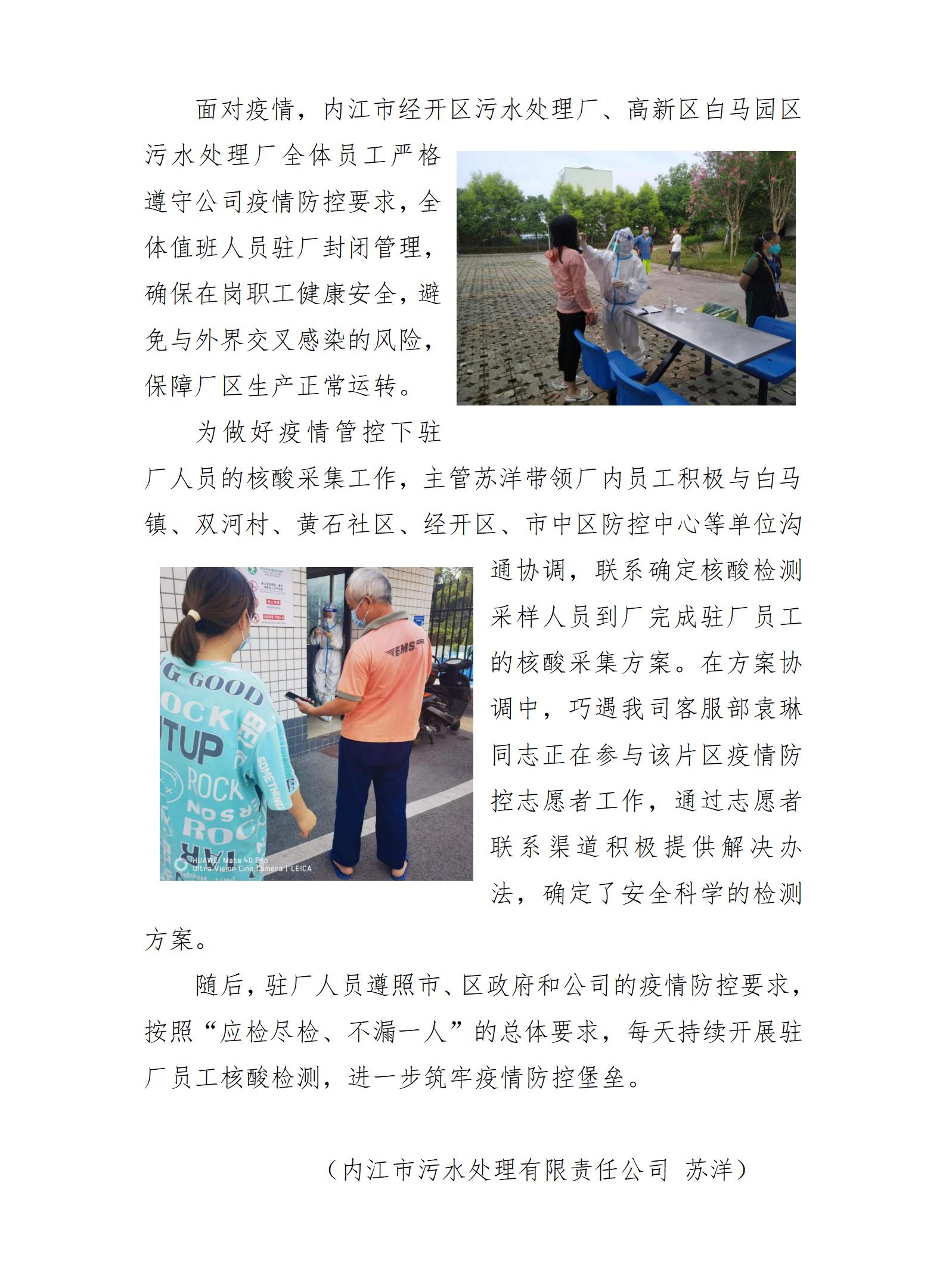 面对疫情，内江市经开区污水处理厂、高新区白马园区污水处理厂全体员工严格遵守公司疫情防控要求，全体值班人员驻厂封闭管理，确保在岗职工健康安全，避免与外界交叉感染的风险，保障厂区生产正常运转。

为做好疫情管控下驻厂人员的核酸采集工作，主管苏洋带领厂内员工积极与白马镇、双河村、黄石社区、经开区、市中区防控中心等单位沟通协调，联系确定核酸检测采样人员到厂完成驻厂员工的核酸采集方案。在方案协调中，巧遇我司客服部袁琳同志正在参与该片区疫情防控志愿者工作，通过志愿者联系渠道积极提供解决办法，确定了安全科学的检测方案。

随后，驻厂人员遵照市、区政府和公司的疫情防控要求，按照“应检尽检、不漏一人”的总体要求，每天持续开展驻厂员工核酸检测，进一步筑牢疫情防控堡垒。

（内江市污水处理有限责任公司 苏洋）